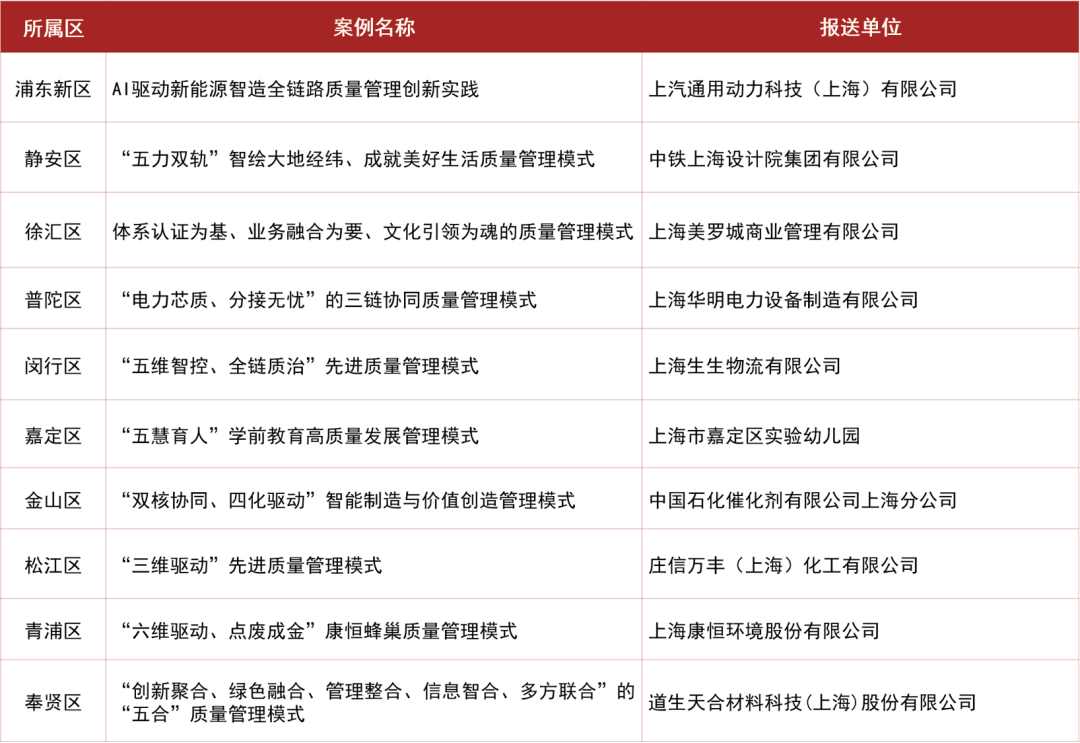 | 所属区 | 案例名称 | 报送单位 |
|---|---|---|
| 浦东新区 | AI驱动新能源智造全链路质量管理创新实践 | 上汽通用动力科技（上海）有限公司 |
| 静安区 | “五力双轨”智绘大地经纬、成就美好生活质量管理模式 | 中铁上海设计院集团有限公司 |
| 徐汇区 | 体系认证为基、业务融合为要、文化引领为魂的质量管理模式 | 上海美罗城商业管理有限公司 |
| 普陀区 | “电力芯质、分接无忧”的三链协同质量管理模式 | 上海华明电力设备制造有限公司 |
| 闵行区 | “五维智控、全链质治”先进质量管理模式 | 上海生生物流有限公司 |
| 嘉定区 | “五慧育人”学前教育高质量发展管理模式 | 上海市嘉定区实验幼儿园 |
| 金山区 | “双核协同、四化驱动”智能制造与价值创造管理模式 | 中国石化催化剂有限公司上海分公司 |
| 松江区 | “三维驱动”先进质量管理模式 | 庄信万丰（上海）化工有限公司 |
| 青浦区 | “六维驱动、点废成金”康恒蜂巢质量管理模式 | 上海康恒环境股份有限公司 |
| 奉贤区 | “创新聚合、绿色融合、管理整合、信息智合、多方联合”的“五合”质量管理模式 | 道生天合材料科技(上海)股份有限公司 |